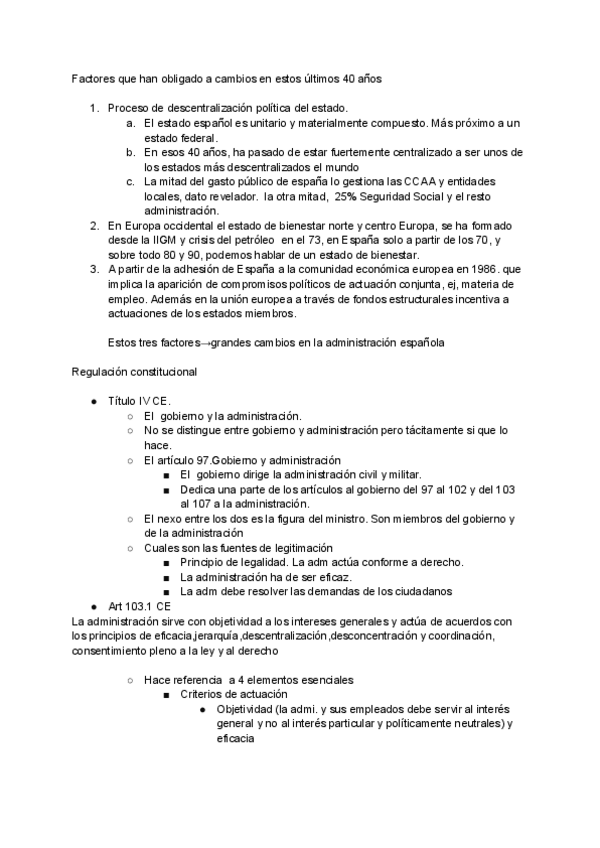 Factores que han obligado a cambios en estos últimos 40 años

1. Proceso de descentralización política del estado.
 a. El estado español es unitario y materialmente compuesto. Más próximo a un estado federal.
 b. En esos 40 años, ha pasado de estar fuertemente centralizado a ser unos de los estados más descentralizados el mundo
 c. La mitad del gasto público de españa lo gestiona las CCAA y entidades locales, dato revelador. la otra mitad, 25% Seguridad Social y el resto administración.
2. En Europa occidental el estado de bienestar norte y centro Europa, se ha formado desde la IIGM y crisis del petróleo en el 73, en España solo a partir de los 70, y sobre todo 80 y 90, podemos hablar de un estado de bienestar.
3. A partir de la adhesión de España a la comunidad económica europea en 1986. que implica la aparición de compromisos políticos de actuación conjunta, ej, materia de empleo. Además en la unión europea a través de fondos estructurales incentiva a actuaciones de los estados miembros.

Estos tres factores→grandes cambios en la administración española

Regulación constitucional

● Título IV CE.
 ○ El gobierno y la administración.
 ○ No se distingue entre gobierno y administración pero tácitamente si que lo hace.
 ○ El artículo 97.Gobierno y administración
  ■ El gobierno dirige la administración civil y militar.
  ■ Dedica una parte de los artículos al gobierno del 97 al 102 y del 103 al 107 a la administración.
 ○ El nexo entre los dos es la figura del ministro. Son miembros del gobierno y de la administración
 ○ Cuales son las fuentes de legitimación
  ■ Principio de legalidad. La adm actúa conforme a derecho.
  ■ La administración ha de ser eficaz.
  ■ La adm debe resolver las demandas de los ciudadanos
● Art 103.1 CE
La administración sirve con objetividad a los intereses generales y actúa de acuerdos con los principios de eficacia,jerarquía,descentralización,desconcentración y coordinación, consentimiento pleno a la ley y al derecho

 ○ Hace referencia a 4 elementos esenciales
  ■ Criterios de actuación
   ● Objetividad (la admi. y sus empleados debe servir al interés general y no al interés particular y políticamente neutrales) y eficacia